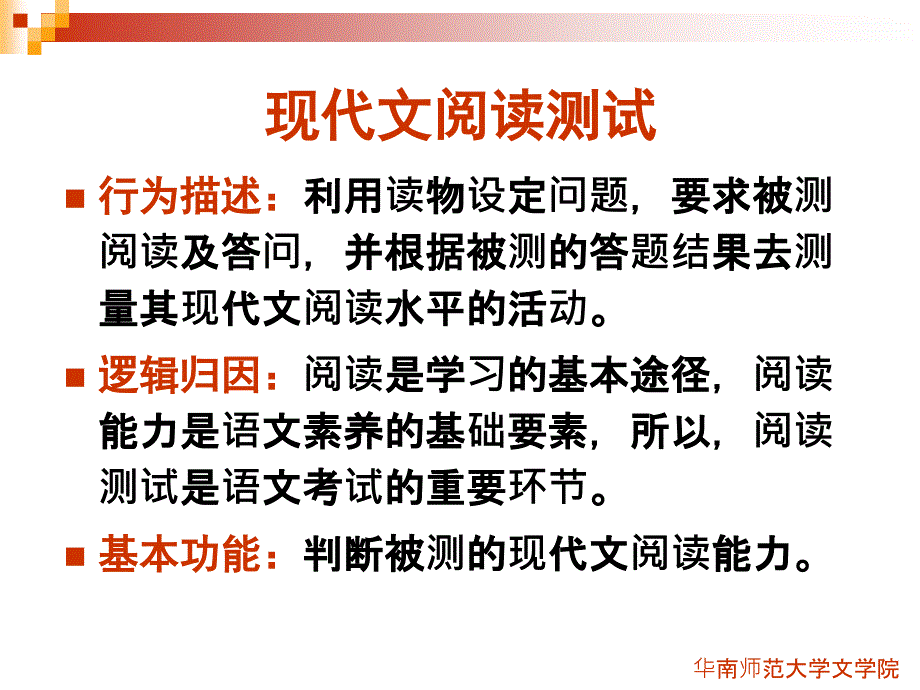 现代文阅读测试

行为描述：利用读物设定问题，要求被测阅读及答问，并根据被测的答题结果去测量其现代文阅读水平的活动。

逻辑归因：阅读是学习的基本途径，阅读能力是语文素养的基础要素，所以，阅读测试是语文考试的重要环节。

基本功能：判断被测的现代文阅读能力。

华南师范大学文学院